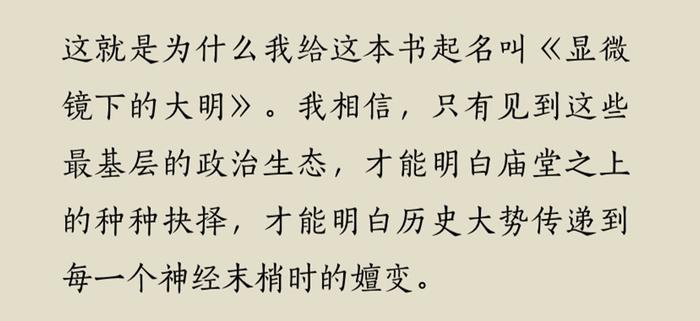 这就是为什么我给这本书起名叫《显微镜下的大明》。我相信，只有见到这些最基层的政治生态，才能明白庙堂之上的种种抉择，才能明白历史大势传递到每一个神经末梢时的嬗变。